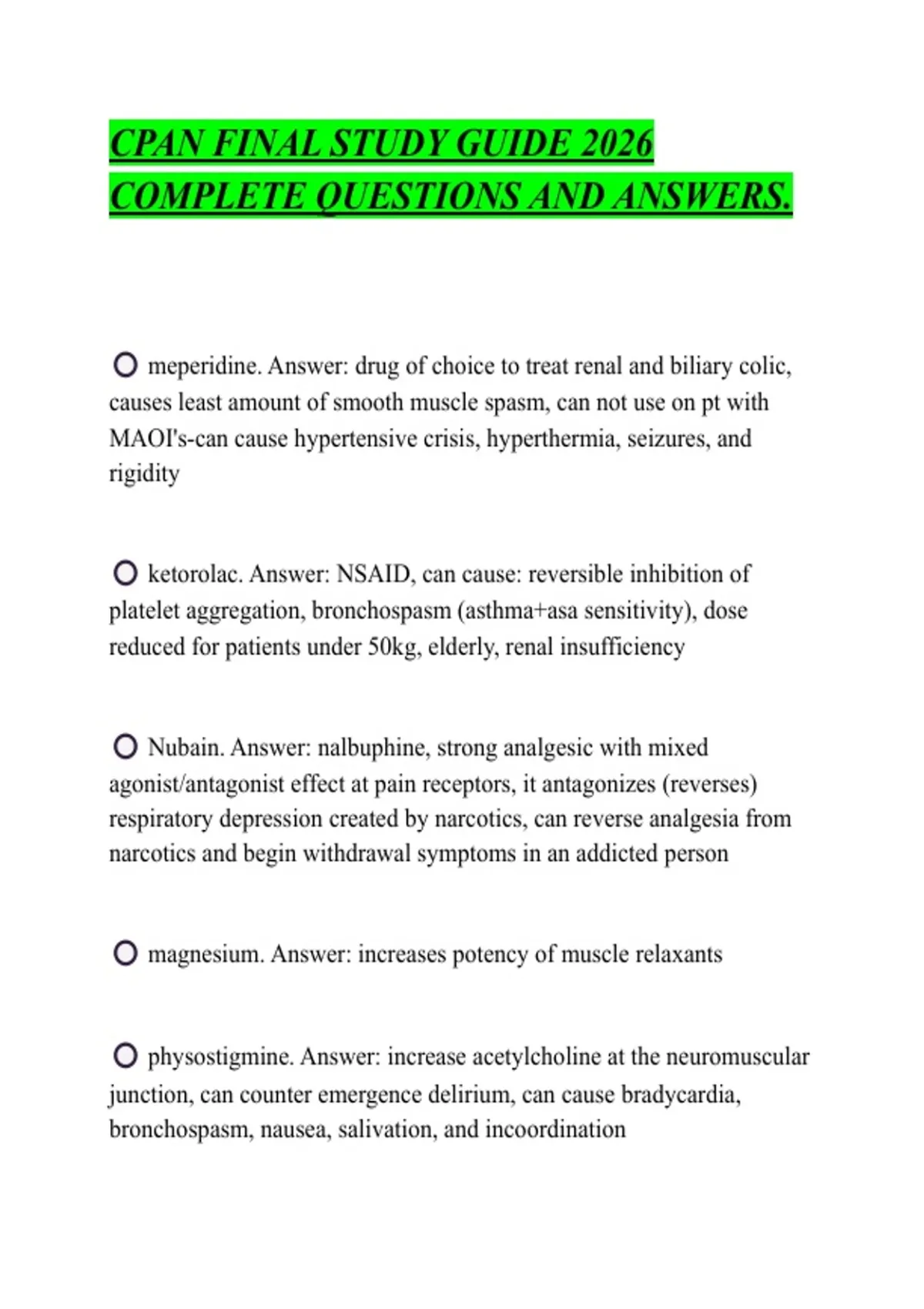 CPAN FINAL STUDY GUIDE 2026 COMPLETE QUESTIONS AND ANSWERS.

meperidine. Answer: drug of choice to treat renal and biliary colic, causes least amount of smooth muscle spasm, can not use on pt with MAOI's-can cause hypertensive crisis, hyperthermia, seizures, and rigidity

ketorolac. Answer: NSAID, can cause: reversible inhibition of platelet aggregation, bronchospasm (asthma+asa sensitivity), dose reduced for patients under 50kg, elderly, renal insufficiency

Nubain. Answer: nalbuphine, strong analgesic with mixed agonist/antagonist effect at pain receptors, it antagonizes (reverses) respiratory depression created by narcotics, can reverse analgesia from narcotics and begin withdrawal symptoms in an addicted person

magnesium. Answer: increases potency of muscle relaxants

physostigmine. Answer: increase acetylcholine at the neuromuscular junction, can counter emergence delirium, can cause bradycardia, bronchospasm, nausea, salivation, and incoordination